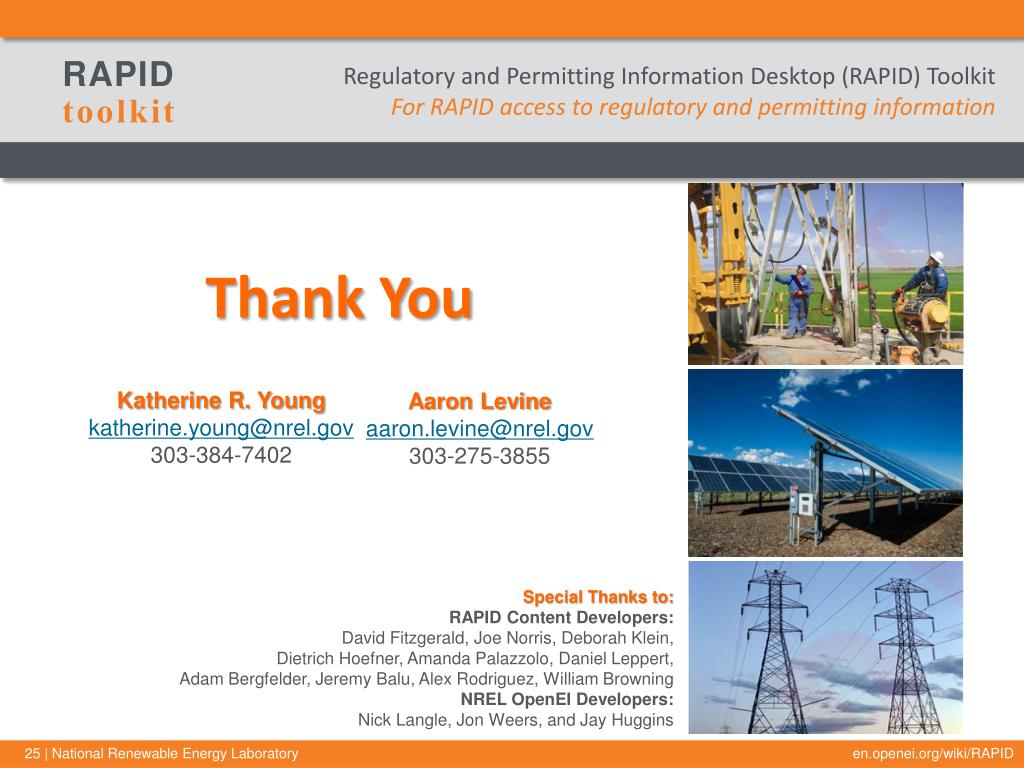 RAPID
toolkit

Regulatory and Permitting Information Desktop (RAPID) Toolkit
For RAPID access to regulatory and permitting information

Thank You

Katherine R. Young
katherine.young@nrel.gov
303-384-7402

Aaron Levine
aaron.levine@nrel.gov
303-275-3855

Special Thanks to:
RAPID Content Developers:
David Fitzgerald, Joe Norris, Deborah Klein, Dietrich Hoefner, Amanda Palazzolo, Daniel Leppert, Adam Bergfelder, Jeremy Balu, Alex Rodriguez, William Browning
NREL OpenEI Developers:
Nick Langle, Jon Weers, and Jay Huggins

25 | National Renewable Energy Laboratory

en.openei.org/wiki/RAPID